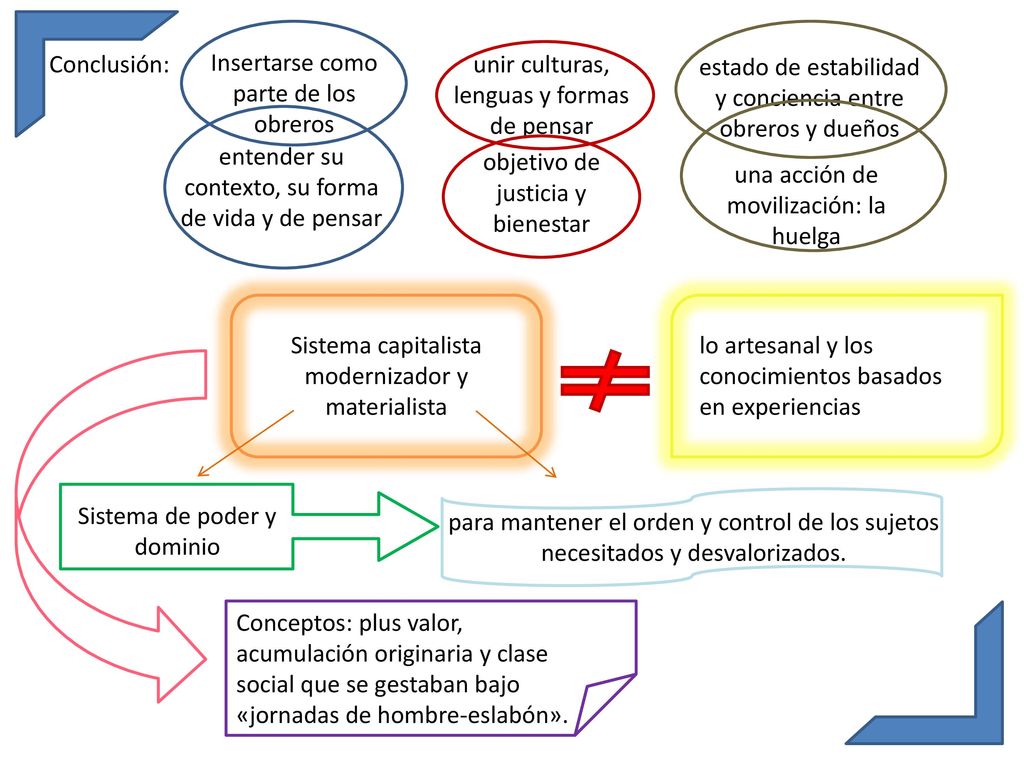 Conclusión:

Insertarse como parte de los obreros

entender su contexto, su forma de vida y de pensar

unir culturas, lenguas y formas de pensar

objetivo de justicia y bienestar

estado de estabilidad y conciencia entre obreros y dueños

una acción de movilización: la huelga

Sistema capitalista modernizador y materialista

$\neq$

lo artesanal y los conocimientos basados en experiencias

Sistema de poder y dominio

para mantener el orden y control de los sujetos necesitados y desvalorizados.

Conceptos: plus valor, acumulación originaria y clase social que se gestaban bajo «jornadas de hombre-eslabón».